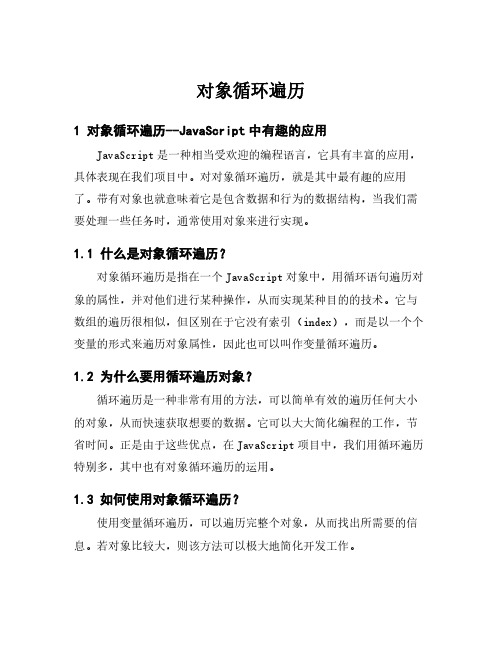 对象循环遍历

1 对象循环遍历--JavaScript 中有趣的应用

JavaScript 是一种相当受欢迎的编程语言，它具有丰富的应用，具体表现在我们项目中。对对象循环遍历，就是其中最有趣的应用了。带有对象也就意味着它是包含数据和行为的数据结构，当我们需要处理一些任务时，通常使用对象来进行实现。

1.1 什么是对象循环遍历？

对象循环遍历是指在一个 JavaScript 对象中，用循环语句遍历对象的属性，并对他们进行某种操作，从而实现某种目的的技术。它与数组的遍历很相似，但区别在于它没有索引（index），而是以一个个变量的形式来遍历对象属性，因此也可以叫作变量循环遍历。

1.2 为什么要用循环遍历对象？

循环遍历是一种非常有用的方法，可以简单有效的遍历任何大小的对象，从而快速获取想要的数据。它可以大大简化编程的工作，节省时间。正是由于这些优点，在 JavaScript 项目中，我们用循环遍历特别多，其中也有对象循环遍历的运用。

1.3 如何使用对象循环遍历？

使用变量循环遍历，可以遍历完整个对象，从而找出所需要的信息。若对象比较大，则该方法可以极大地简化开发工作。